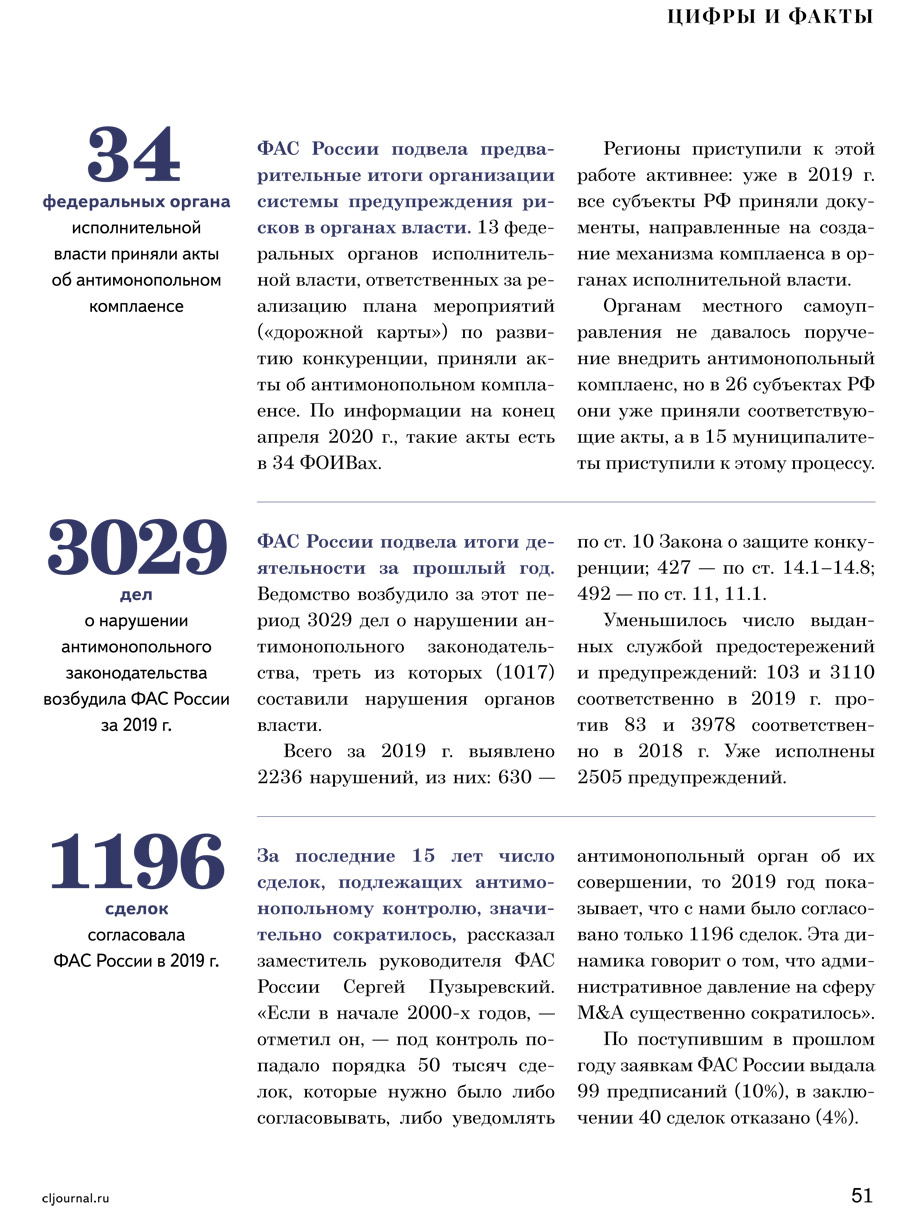 ЦИФРЫ И ФАКТЫ

34
федеральных органа исполнительной власти приняли акты об антимонопольном комплаенсе

ФАС России подвела предварительные итоги организации системы предупреждения рисков в органах власти. 13 федеральных органов исполнительной власти, ответственных за реализацию плана мероприятий («дорожной карты») по развитию конкуренции, приняли акты об антимонопольном комплаенсе. По информации на конец апреля 2020 г., такие акты есть в 34 ФОИВах.

Регионы приступили к этой работе активнее: уже в 2019 г. все субъекты РФ приняли документы, направленные на создание механизма комплаенса в органах исполнительной власти.

Органам местного самоуправления не давалось поручение внедрить антимонопольный комплаенс, но в 26 субъектах РФ они уже приняли соответствующие акты, а в 15 муниципалитеты приступили к этому процессу.

3029
дел
о нарушении антимонопольного законодательства возбудила ФАС России за 2019 г.

ФАС России подвела итоги деятельности за прошлый год. Ведомство возбудило за этот период 3029 дел о нарушении антимонопольного законодательства, треть из которых (1017) составили нарушения органов власти.

Всего за 2019 г. выявлено 2236 нарушений, из них: 630 — по ст. 10 Закона о защите конкуренции; 427 — по ст. 14.1–14.8; 492 — по ст. 11, 11.1.

Уменьшилось число выданных службой предостережений и предупреждений: 103 и 3110 соответственно в 2019 г. против 83 и 3978 соответственно в 2018 г. Уже исполнены 2505 предупреждений.

1196
сделок
согласовала ФАС России в 2019 г.

За последние 15 лет число сделок, подлежащих антимонопольному контролю, значительно сократилось, рассказал заместитель руководителя ФАС России Сергей Пузыревский. «Если в начале 2000-х годов, — отметил он, — под контроль попадало порядка 50 тысяч сделок, которые нужно было либо согласовывать, либо уведомлять антимонопольный орган об их совершении, то 2019 год показывает, что с нами было согласовано только 1196 сделок. Эта динамика говорит о том, что административное давление на сферу M&A существенно сократилось».

По поступившим в прошлом году заявкам ФАС России выдала 99 предписаний (10%), в заключении 40 сделок отказано (4%).

cljournal.ru
51